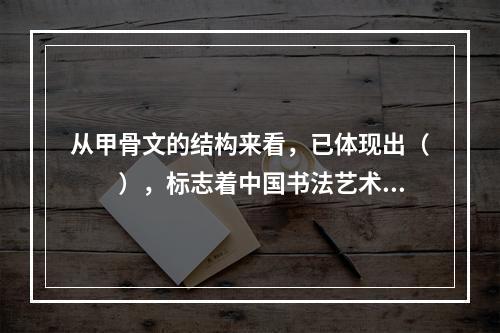 从甲骨文的结构来看，已体现出（　），标志着中国书法艺术...